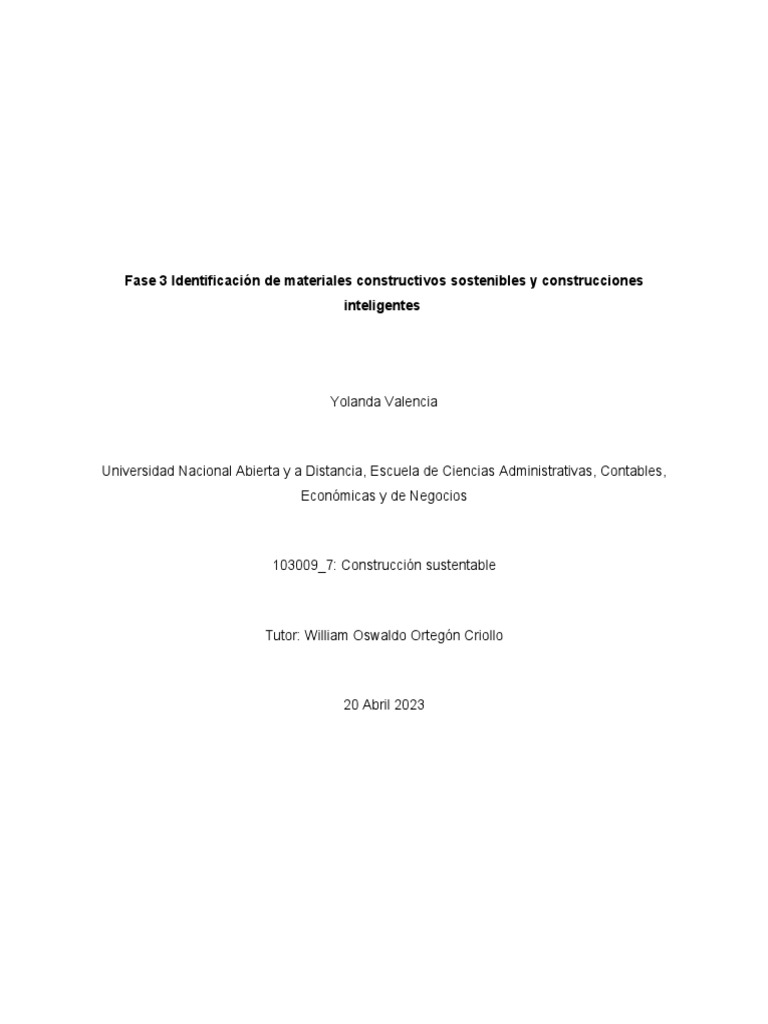 Fase 3 Identificación de materiales constructivos sostenibles y construcciones inteligentes

Yolanda Valencia

Universidad Nacional Abierta y a Distancia, Escuela de Ciencias Administrativas, Contables, Económicas y de Negocios

103009_7: Construcción sustentable

Tutor: William Oswaldo Ortegón Criollo

20 Abril 2023